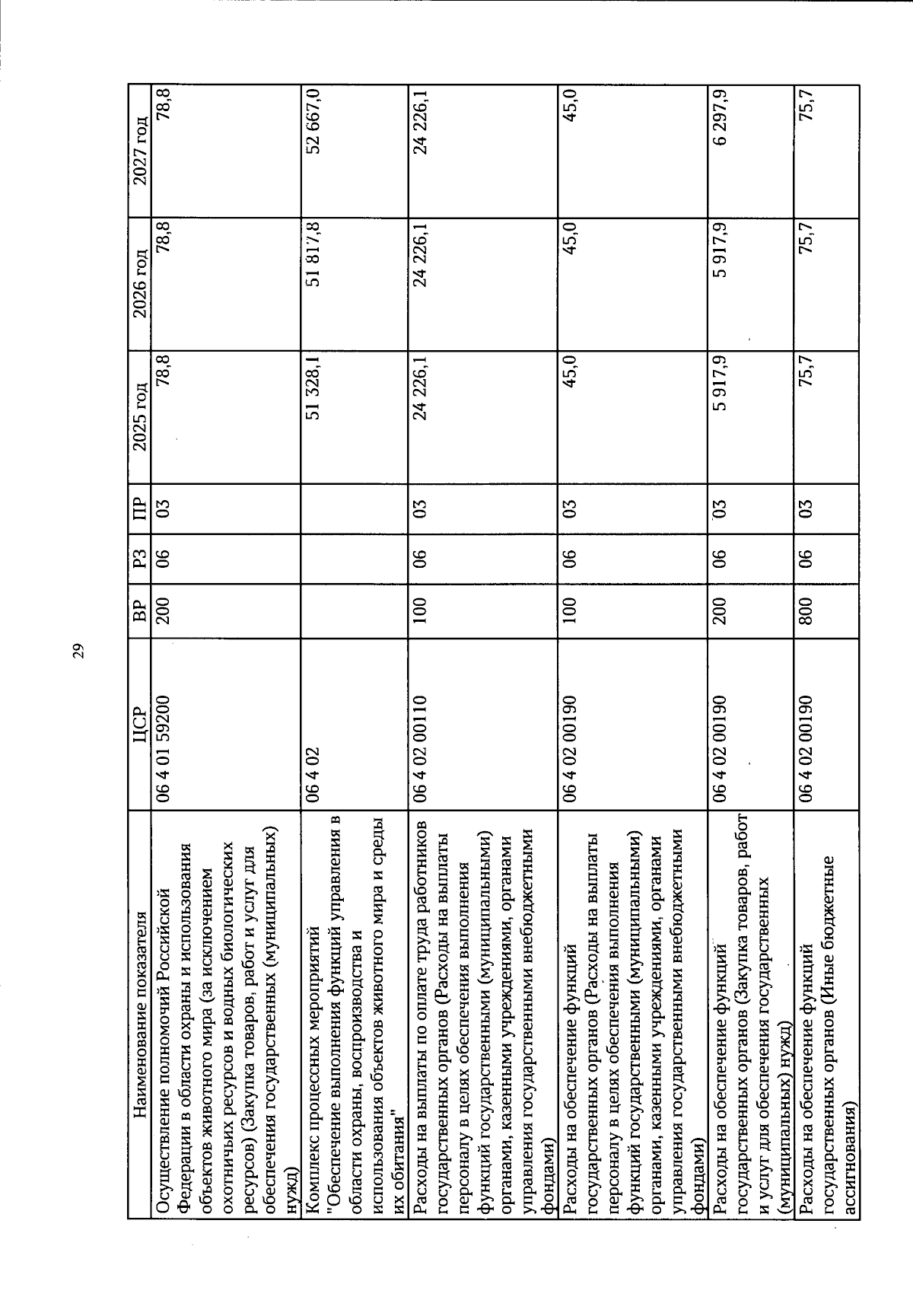 29

| Наименование показателя | ЦСР | ВР | РЗ | ПР | 2025 год | 2026 год | 2027 год |
|---|---|---|---|---|---|---|---|
| Осуществление полномочий Российской Федерации в области охраны и использования объектов животного мира (за исключением охотничьих ресурсов и водных биологических ресурсов) (Закупка товаров, работ и услуг для обеспечения государственных (муниципальных) нужд) | 06 4 01 59200 | 200 | 06 | 03 | 78,8 | 78,8 | 78,8 |
| Комплекс процессных мероприятий "Обеспечение выполнения функций управления в области охраны, воспроизводства и использования объектов животного мира и среды их обитания" | 06 4 02 | | | | 51 328,1 | 51 817,8 | 52 667,0 |
| Расходы на выплаты по оплате труда работников государственных органов (Расходы на выплаты персоналу в целях обеспечения выполнения функций государственными (муниципальными) органами, казенными учреждениями, органами управления государственными внебюджетными фондами) | 06 4 02 00110 | 100 | 06 | 03 | 24 226,1 | 24 226,1 | 24 226,1 |
| Расходы на обеспечение функций государственных органов (Расходы на выплаты персоналу в целях обеспечения выполнения функций государственными (муниципальными) органами, казенными учреждениями, органами управления государственными внебюджетными фондами) | 06 4 02 00190 | 100 | 06 | 03 | 45,0 | 45,0 | 45,0 |
| Расходы на обеспечение функций государственных органов (Закупка товаров, работ и услуг для обеспечения государственных (муниципальных) нужд) | 06 4 02 00190 | 200 | 06 | 03 | 5 917,9 | 5 917,9 | 6 297,9 |
| Расходы на обеспечение функций государственных органов (Иные бюджетные ассигнования) | 06 4 02 00190 | 800 | 06 | 03 | 75,7 | 75,7 | 75,7 |